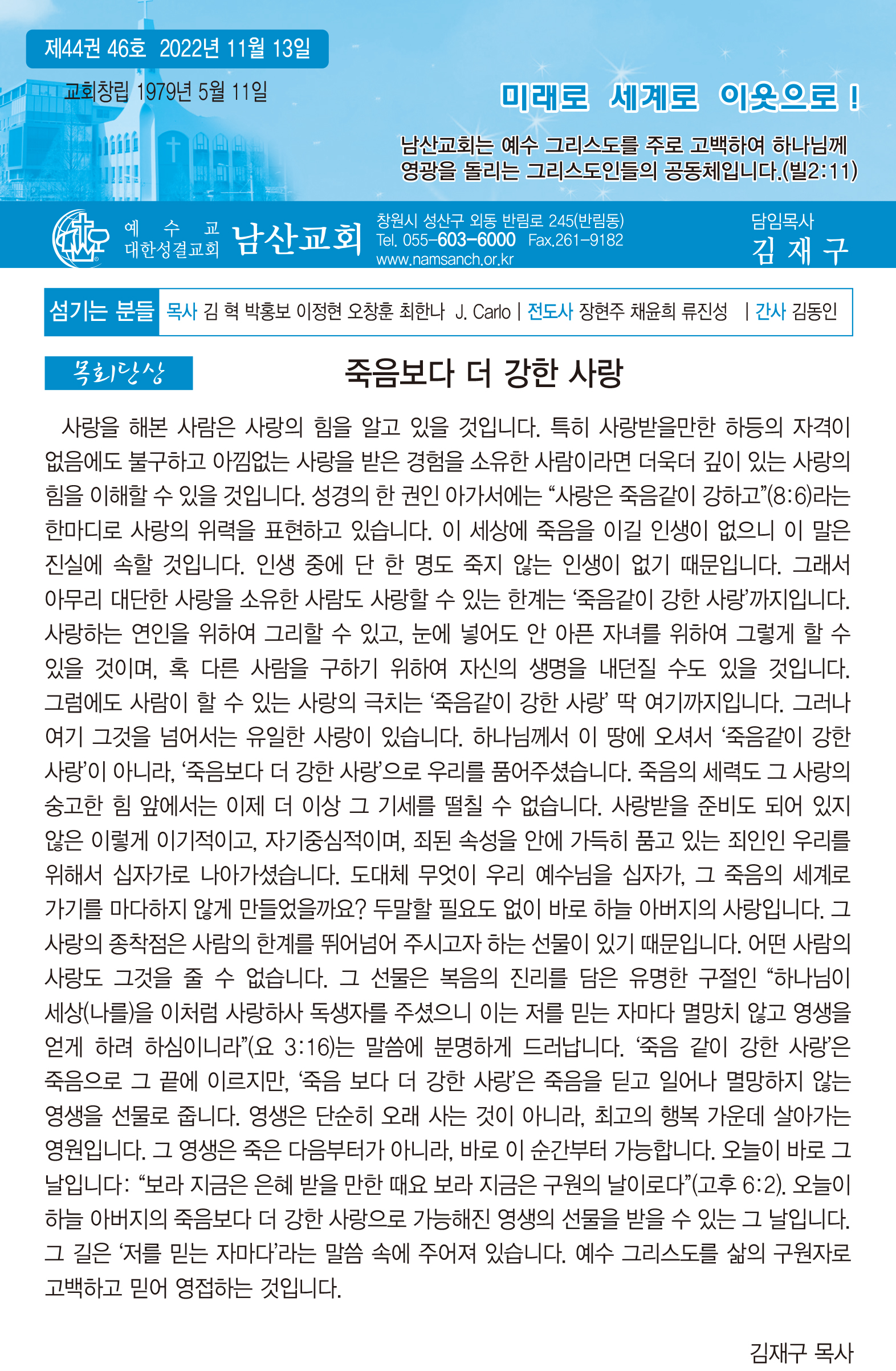 제44권 46호 2022년 11월 13일

교회창립 1979년 5월 11일

미래로 세계로 이웃으로 !

남산교회는 예수 그리스도를 주로 고백하여 하나님께 영광을 돌리는 그리스도인들의 공동체입니다.(빌2:11)

예 수 교 대한성결교회 남산교회

창원시 성산구 외동 반림로 245(반림동)
Tel. 055-603-6000 Fax.261-9182
www.namsanch.or.kr

담임목사
김 재 구

섬기는 분들 목사 김 혁 박홍보 이정현 오창훈 최한나 J. Carlo | 전도사 장현주 채윤희 류진성 | 간사 김동인

목회단상

죽음보다 더 강한 사랑

사랑을 해본 사람은 사랑의 힘을 알고 있을 것입니다. 특히 사랑받을만한 하등의 자격이 없음에도 불구하고 아낌없는 사랑을 받은 경험을 소유한 사람이라면 더욱더 깊이 있는 사랑의 힘을 이해할 수 있을 것입니다. 성경의 한 권인 아가서에는 “사랑은 죽음같이 강하고”(8:6)라는 한마디로 사랑의 위력을 표현하고 있습니다. 이 세상에 죽음을 이길 인생이 없으니 이 말은 진실에 속할 것입니다. 인생 중에 단 한 명도 죽지 않는 인생이 없기 때문입니다. 그래서 아무리 대단한 사랑을 소유한 사람도 사랑할 수 있는 한계는 ‘죽음같이 강한 사랑’까지입니다. 사랑하는 연인을 위하여 그리할 수 있고, 눈에 넣어도 안 아픈 자녀를 위하여 그렇게 할 수 있을 것이며, 혹 다른 사람을 구하기 위하여 자신의 생명을 내던질 수도 있을 것입니다. 그럼에도 사람이 할 수 있는 사랑의 극치는 ‘죽음같이 강한 사랑’ 딱 여기까지입니다. 그러나 여기 그것을 넘어서는 유일한 사랑이 있습니다. 하나님께서 이 땅에 오셔서 ‘죽음같이 강한 사랑’이 아니라, ‘죽음보다 더 강한 사랑’으로 우리를 품어주셨습니다. 죽음의 세력도 그 사랑의 숭고한 힘 앞에서는 이제 더 이상 그 기세를 떨칠 수 없습니다. 사랑받을 준비도 되어 있지 않은 이렇게 이기적이고, 자기중심적이며, 죄된 속성을 안에 가득히 품고 있는 죄인인 우리를 위해서 십자가로 나아가셨습니다. 도대체 무엇이 우리 예수님을 십자가, 그 죽음의 세계로 가기를 마다하지 않게 만들었을까요? 두말할 필요도 없이 바로 하늘 아버지의 사랑입니다. 그 사랑의 종착점은 사람의 한계를 뛰어넘어 주시고자 하는 선물이 있기 때문입니다. 어떤 사람의 사랑도 그것을 줄 수 없습니다. 그 선물은 복음의 진리를 담은 유명한 구절인 “하나님이 세상(나를)을 이처럼 사랑하사 독생자를 주셨으니 이는 저를 믿는 자마다 멸망치 않고 영생을 얻게 하려 하심이니라”(요 3:16)는 말씀에 분명하게 드러납니다. ‘죽음 같이 강한 사랑’은 죽음으로 그 끝에 이르지만, ‘죽음 보다 더 강한 사랑’은 죽음을 딛고 일어나 멸망하지 않는 영생을 선물로 줍니다. 영생은 단순히 오래 사는 것이 아니라, 최고의 행복 가운데 살아가는 영원입니다. 그 영생은 죽은 다음부터가 아니라, 바로 이 순간부터 가능합니다. 오늘이 바로 그 날입니다: “보라 지금은 은혜 받을 만한 때요 보라 지금은 구원의 날이로다”(고후 6:2). 오늘이 하늘 아버지의 죽음보다 더 강한 사랑으로 가능해진 영생의 선물을 받을 수 있는 그 날입니다. 그 길은 ‘저를 믿는 자마다’라는 말씀 속에 주어져 있습니다. 예수 그리스도를 삶의 구원자로 고백하고 믿어 영접하는 것입니다.

김재구 목사